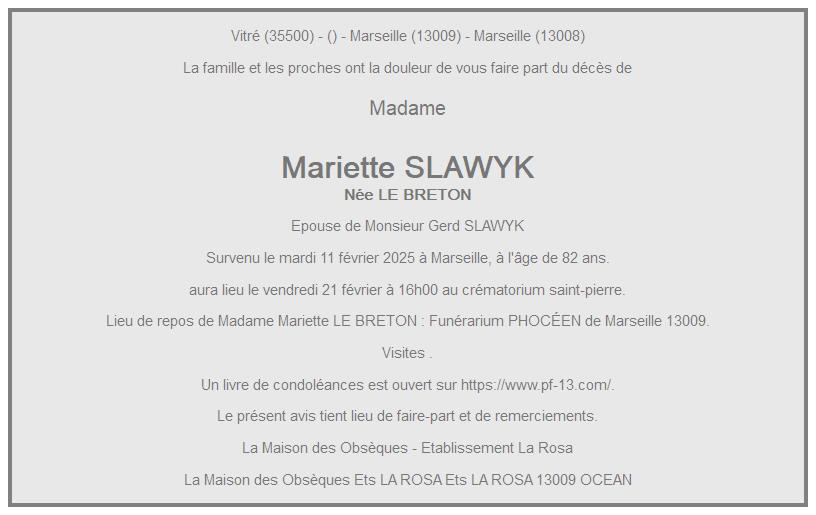 Vitré (35500) - () - Marseille (13009) - Marseille (13008)

La famille et les proches ont la douleur de vous faire part du décès de

Madame

Mariette SLAWYK
Née LE BRETON

Epouse de Monsieur Gerd SLAWYK

Survenu le mardi 11 février 2025 à Marseille, à l'âge de 82 ans.

aura lieu le vendredi 21 février à 16h00 au crématorium saint-pierre.

Lieu de repos de Madame Mariette LE BRETON : Funérarium PHOCÉEN de Marseille 13009.

Visites .

Un livre de condoléances est ouvert sur https://www.pf-13.com/.

Le présent avis tient lieu de faire-part et de remerciements.

La Maison des Obsèques - Etablissement La Rosa

La Maison des Obsèques Ets LA ROSA Ets LA ROSA 13009 OCEAN